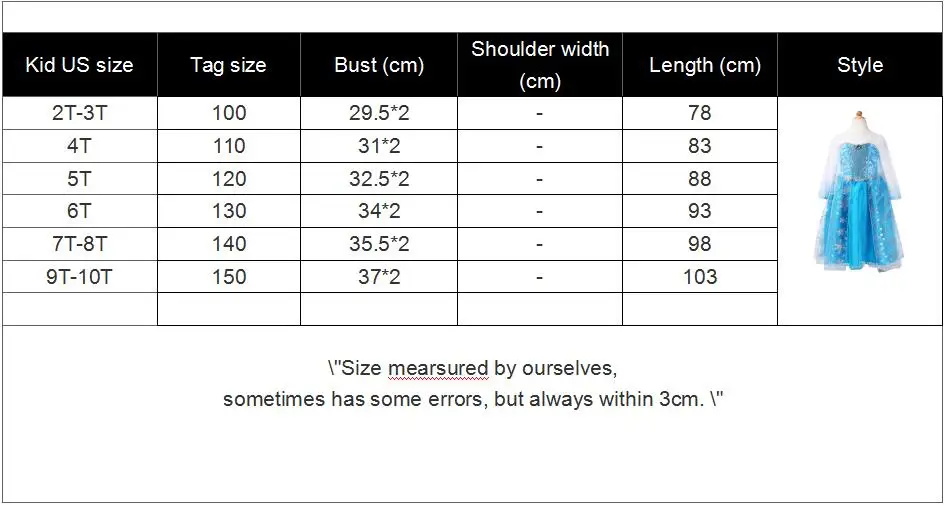 | Kid US size | Tag size | Bust (cm) | Shoulder width (cm) | Length (cm) | Style |
|---|---|---|---|---|---|
| 2T-3T | 100 | 29.5*2 | - | 78 | |
| 4T | 110 | 31*2 | - | 83 | |
| 5T | 120 | 32.5*2 | - | 88 | |
| 6T | 130 | 34*2 | - | 93 | |
| 7T-8T | 140 | 35.5*2 | - | 98 | |
| 9T-10T | 150 | 37*2 | - | 103 | |
| | | | | | |

\"Size mearsured by ourselves,
sometimes has some errors, but always within 3cm. \"